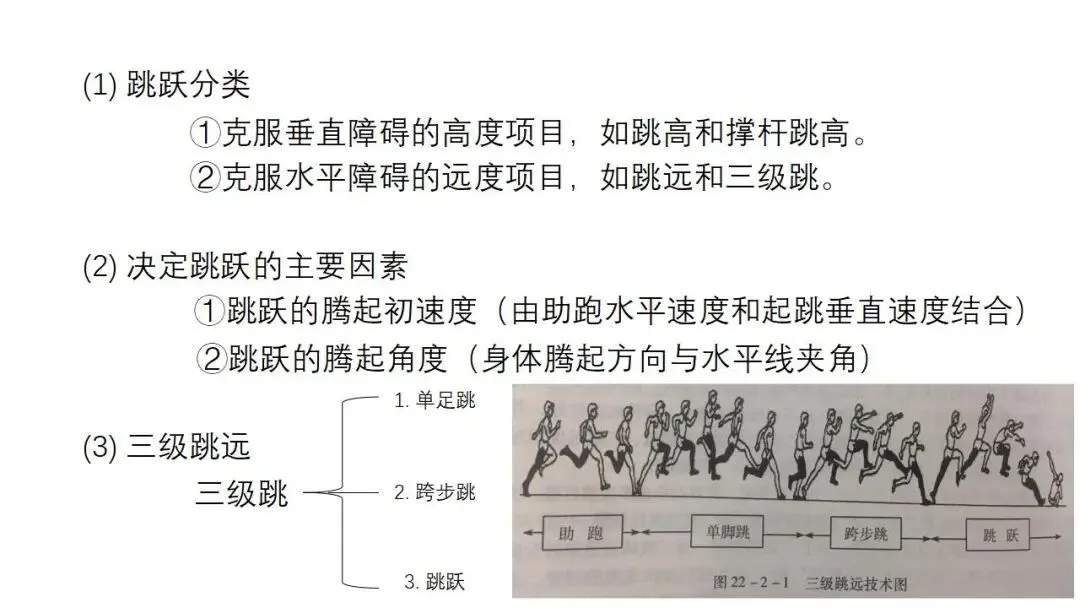 (1) 跳跃分类

①克服垂直障碍的高度项目，如跳高和撑杆跳高。

②克服水平障碍的远度项目，如跳远和三级跳。

(2) 决定跳跃的主要因素

①跳跃的腾起初速度（由助跑水平速度和起跳垂直速度结合）

②跳跃的腾起角度（身体腾起方向与水平线夹角）

(3) 三级跳远

三级跳

1. 单足跳

2. 跨步跳

3. 跳跃

助 跑

单脚跳

跨步跳

跳 跃

图 22－2－1 三级跳远技术图